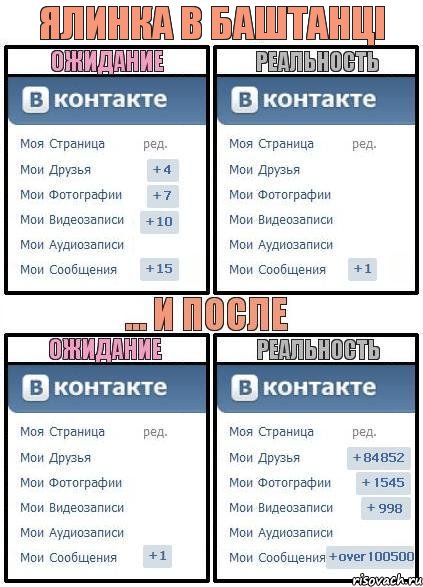 ЯЛИНКА В БАШТАНЦІ

ОЖИДАНИЕ

В контакте

Моя Страница ред.
Мои Друзья +4
Мои Фотографии +7
Мои Видеозаписи +10
Мои Аудиозаписи
Мои Сообщения +15

РЕАЛЬНОСТЬ

В контакте

Моя Страница ред.
Мои Друзья
Мои Фотографии
Мои Видеозаписи
Мои Аудиозаписи
Мои Сообщения +1

... И ПОСЛЕ

ОЖИДАНИЕ

В контакте

Моя Страница ред.
Мои Друзья
Мои Фотографии
Мои Видеозаписи
Мои Аудиозаписи
Мои Сообщения +1

РЕАЛЬНОСТЬ

В контакте

Моя Страница ред.
Мои Друзья +84852
Мои Фотографии +1545
Мои Видеозаписи +998
Мои Аудиозаписи
Мои Сообщения +over 100500

risovach.ru